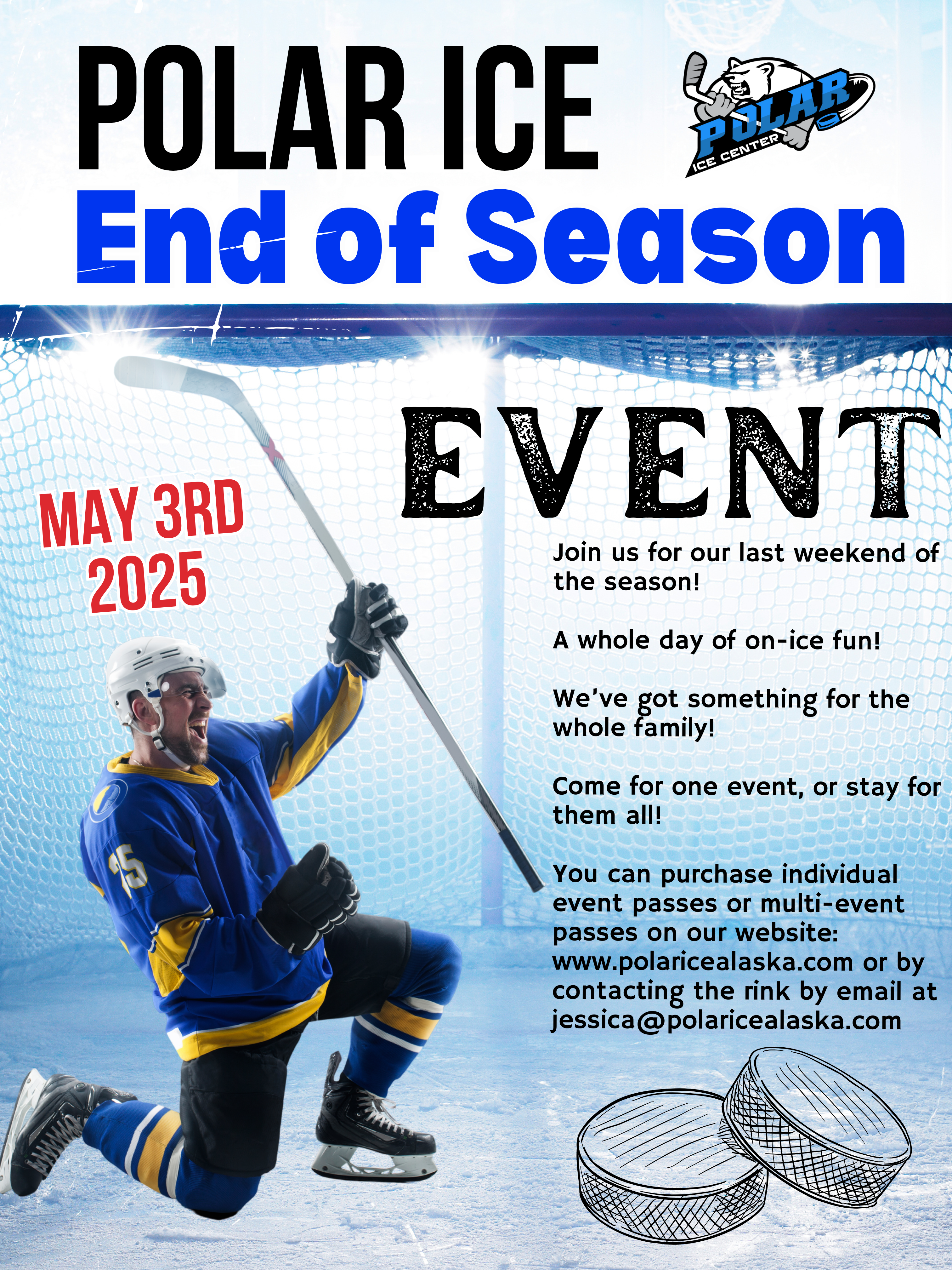 POLAR ICE

POLAR
ICE CENTER

End of Season

EVENT

MAY 3RD
2025

Join us for our last weekend of the season!

A whole day of on-ice fun!

We've got something for the whole family!

Come for one event, or stay for them all!

You can purchase individual event passes or multi-event passes on our website: www.polaricealaska.com or by contacting the rink by email at jessica@polaricealaska.com